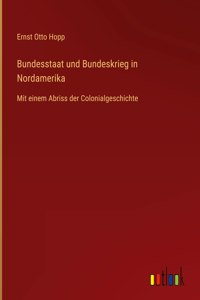 Ernst Otto Hopp

Bundesstaat und Bundeskrieg in Nordamerika

Mit einem Abriss der Colonialgeschichte

outlook